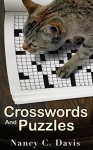 Crosswords And Puzzles

Nancy C. Davis